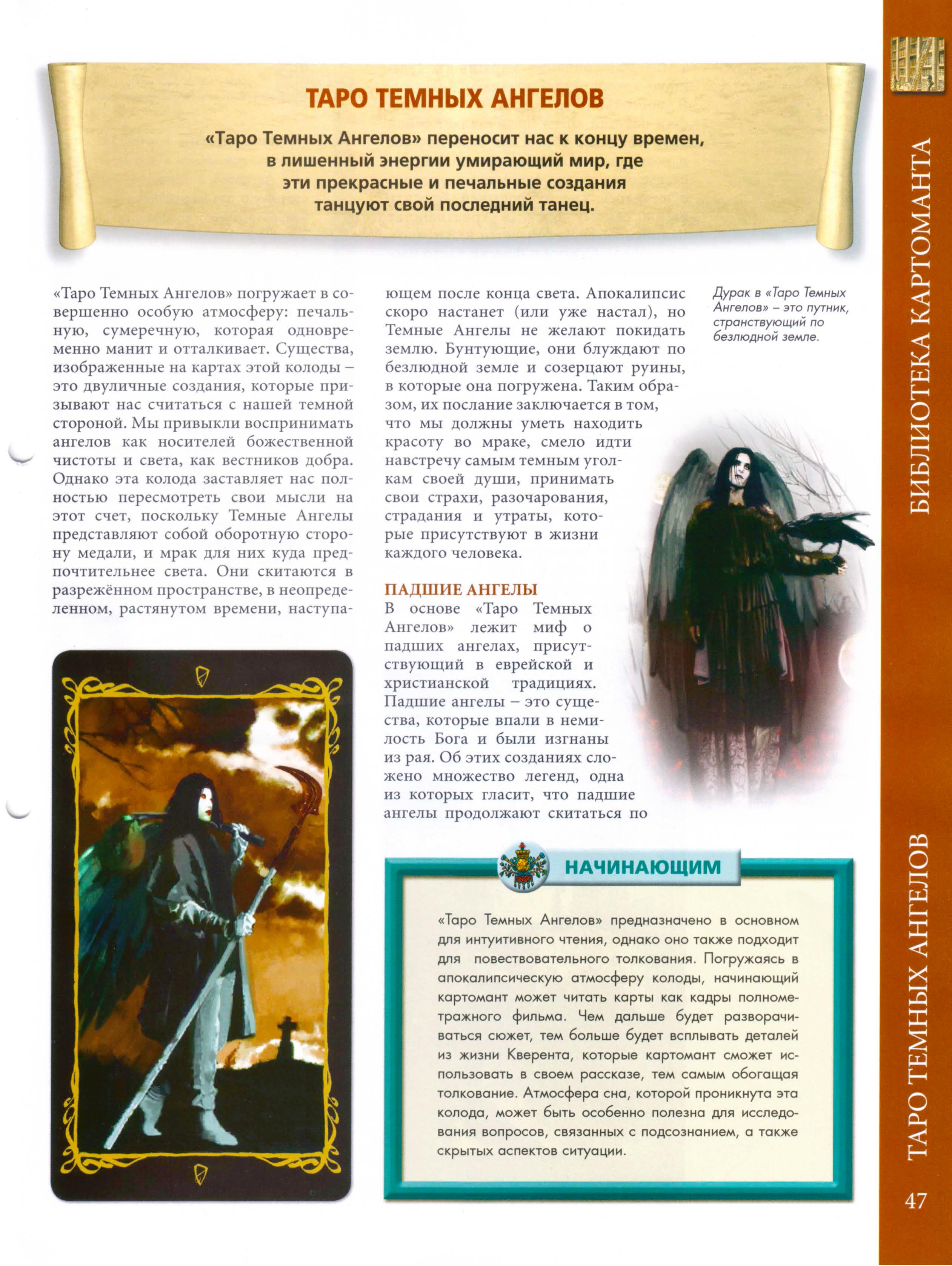 ТАРО ТЕМНЫХ АНГЕЛОВ

«Таро Темных Ангелов» переносит нас к концу времен, в лишенный энергии умирающий мир, где эти прекрасные и печальные создания танцуют свой последний танец.

«Таро Темных Ангелов» погружает в совершенно особую атмосферу: печальную, сумеречную, которая одновременно манит и отталкивает. Существа, изображенные на картах этой колоды – это двуличные создания, которые призывают нас считаться с нашей темной стороной. Мы привыкли воспринимать ангелов как носителей божественной чистоты и света, как вестников добра. Однако эта колода заставляет нас полностью пересмотреть свои мысли на этот счет, поскольку Темные Ангелы представляют собой оборотную сторону медали, и мрак для них куда предпочтительнее света. Они скитаются в разрежённом пространстве, в неопределенном, растянутом времени, наступающем после конца света. Апокалипсис скоро настанет (или уже настал), но Темные Ангелы не желают покидать землю. Бунтующие, они блуждают по безлюдной земле и созерцают руины, в которые она погружена. Таким образом, их послание заключается в том, что мы должны уметь находить красоту во мраке, смело идти навстречу самым темным уголкам своей души, принимать свои страхи, разочарования, страдания и утраты, которые присутствуют в жизни каждого человека.

ПАДШИЕ АНГЕЛЫ
В основе «Таро Темных Ангелов» лежит миф о падших ангелах, присутствующий в еврейской и христианской традициях. Падшие ангелы – это существа, которые впали в немилость Бога и были изгнаны из рая. Об этих созданиях сложено множество легенд, одна из которых гласит, что падшие ангелы продолжают скитаться по

Дурак в «Таро Темных Ангелов» – это путник, странствующий по безлюдной земле.

НАЧИНАЮЩИМ

«Таро Темных Ангелов» предназначено в основном для интуитивного чтения, однако оно также подходит для повествовательного толкования. Погружаясь в апокалипсическую атмосферу колоды, начинающий картомант может читать карты как кадры полнометражного фильма. Чем дальше будет разворачиваться сюжет, тем больше будет всплывать деталей из жизни Кверента, которые картомант сможет использовать в своем рассказе, тем самым обогащая толкование. Атмосфера сна, которой проникнута эта колода, может быть особенно полезна для исследования вопросов, связанных с подсознанием, а также скрытых аспектов ситуации.

БИБЛИОТЕКА КАРТОМАНТА

ТАРО ТЕМНЫХ АНГЕЛОВ

47